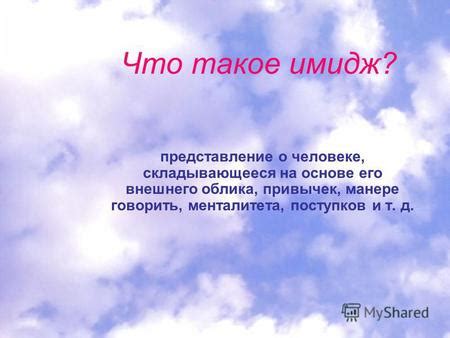 Что такое имидж?

представление о человеке, складывающееся на основе его внешнего облика, привычек, манере говорить, менталитета, поступков и т. д.

MyShared